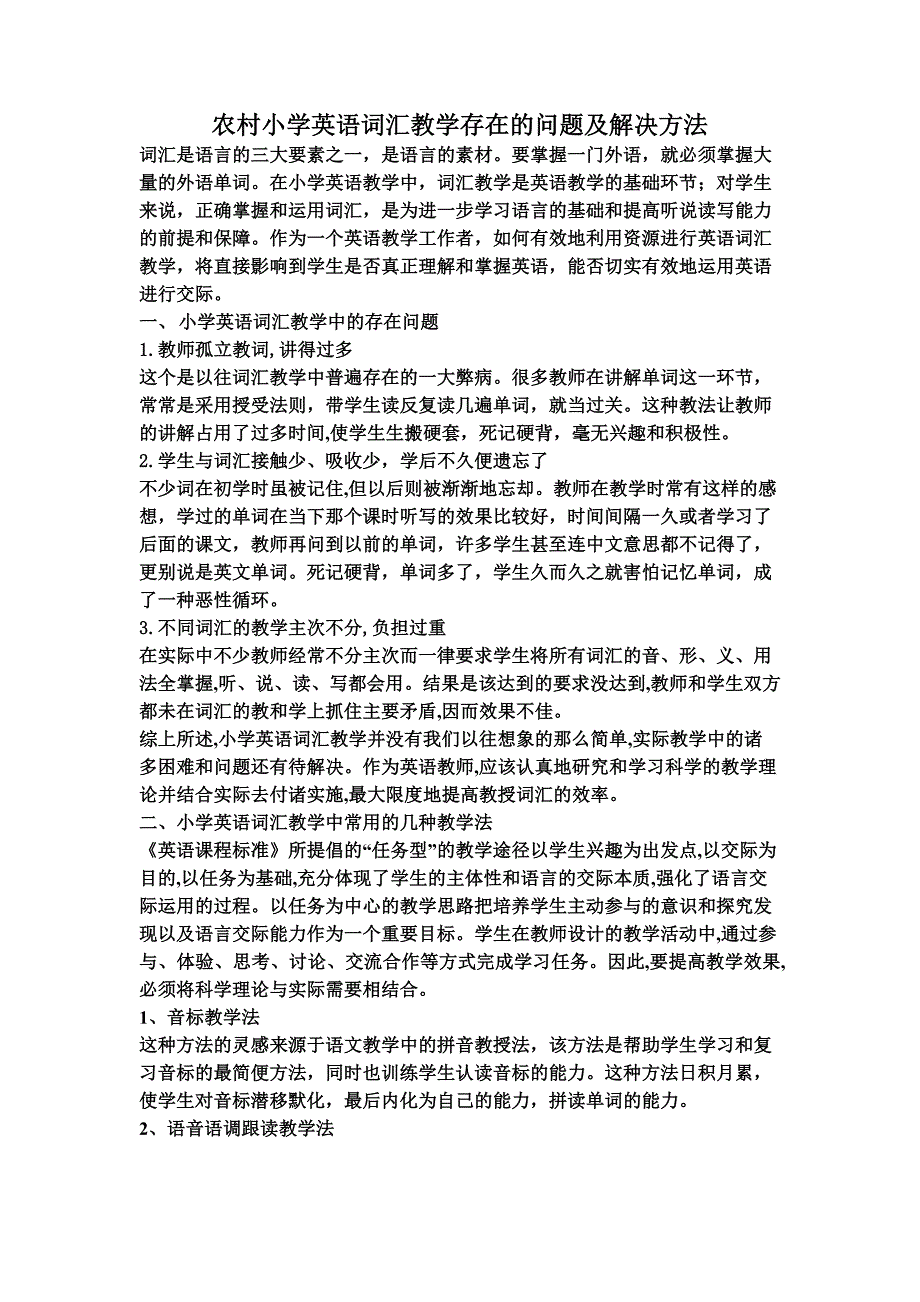 农村小学英语词汇教学存在的问题及解决方法

词汇是语言的三大要素之一，是语言的素材。要掌握一门外语，就必须掌握大量的外语单词。在小学英语教学中，词汇教学是英语教学的基础环节；对学生来说，正确掌握和运用词汇，是为进一步学习语言的基础和提高听说读写能力的前提和保障。作为一个英语教学工作者，如何有效地利用资源进行英语词汇教学，将直接影响到学生是否真正理解和掌握英语，能否切实有效地运用英语进行交际。

一、小学英语词汇教学中的存在问题

1.教师孤立教词,讲得过多

这个是以往词汇教学中普遍存在的一大弊病。很多教师在讲解单词这一环节，常常是采用授受法则，带学生读反复读几遍单词，就当过关。这种教法让教师的讲解占用了过多时间,使学生生搬硬套，死记硬背，毫无兴趣和积极性。

2.学生与词汇接触少、吸收少，学后不久便遗忘了

不少词在初学时虽被记住,但以后则被渐渐地忘却。教师在教学时常有这样的感想，学过的单词在当下那个课时听写的效果比较好，时间间隔一久或者学习了后面的课文，教师再问到以前的单词，许多学生甚至连中文意思都不记得了，更别说是英文单词。死记硬背，单词多了，学生久而久之就害怕记忆单词，成了一种恶性循环。

3.不同词汇的教学主次不分,负担过重

在实际中不少教师经常不分主次而一律要求学生将所有词汇的音、形、义、用法全掌握,听、说、读、写都会用。结果是该达到的要求没达到,教师和学生双方都未在词汇的教和学上抓住主要矛盾,因而效果不佳。

综上所述,小学英语词汇教学并没有我们以往想象的那么简单,实际教学中的诸多困难和问题还有待解决。作为英语教师,应该认真地研究和学习科学的教学理论并结合实际去付诸实施,最大限度地提高教授词汇的效率。

二、小学英语词汇教学中常用的几种教学法

《英语课程标准》所提倡的“任务型”的教学途径以学生兴趣为出发点,以交际为目的,以任务为基础,充分体现了学生的主体性和语言的交际本质,强化了语言交际运用的过程。以任务为中心的教学思路把培养学生主动参与的意识和探究发现以及语言交际能力作为一个重要目标。学生在教师设计的教学活动中,通过参与、体验、思考、讨论、交流合作等方式完成学习任务。因此,要提高教学效果,必须将科学理论与实际需要相结合。

1、音标教学法

这种方法的灵感来源于语文教学中的拼音教授法，该方法是帮助学生学习和复习音标的最简便方法，同时也训练学生认读音标的能力。这种方法日积月累，使学生对音标潜移默化，最后内化为自己的能力，拼读单词的能力。

2、语音语调跟读教学法